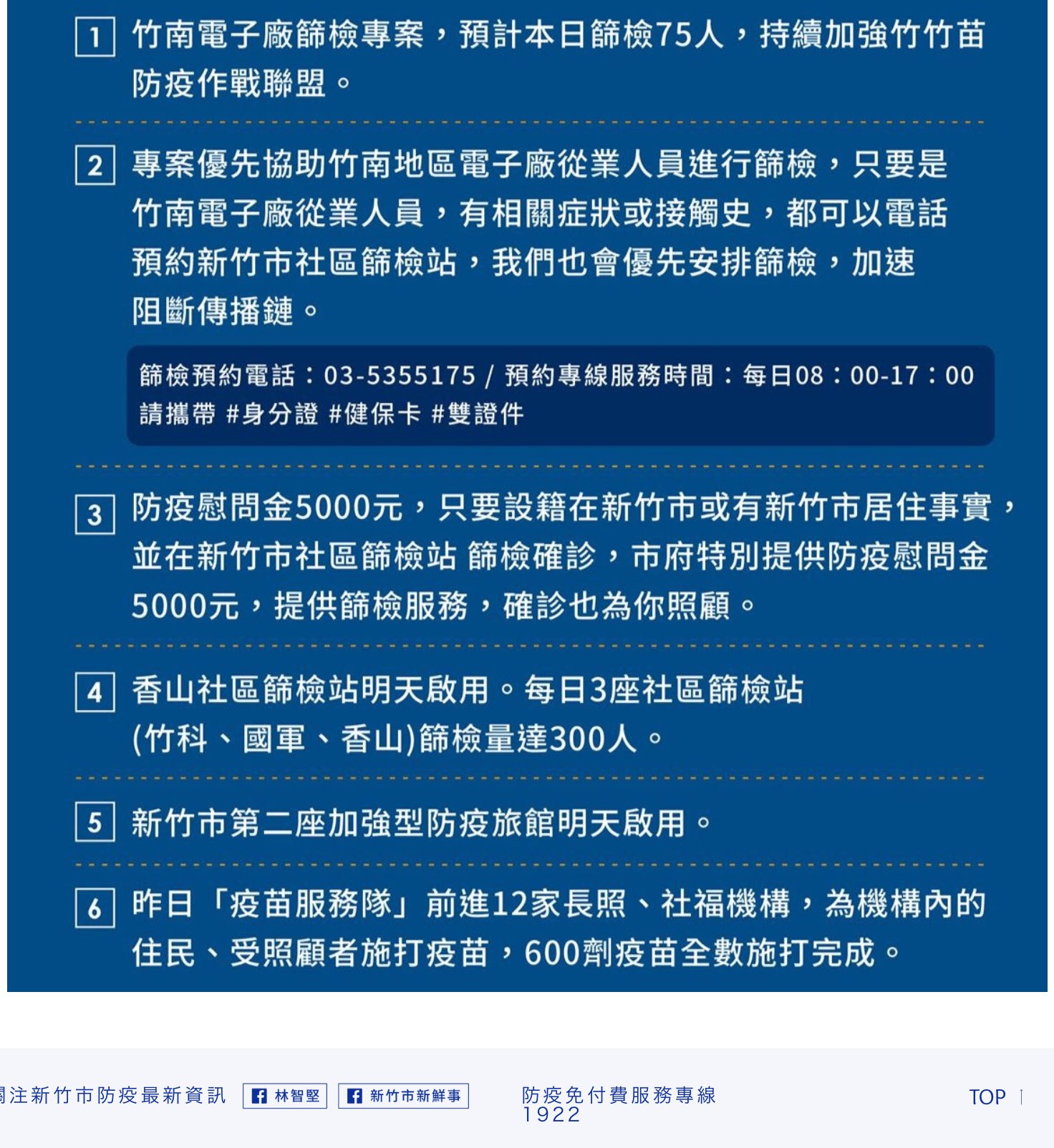 1 竹南電子廠篩檢專案，預計本日篩檢75人，持續加強竹竹苗防疫作戰聯盟。

2 專案優先協助竹南地區電子廠從業人員進行篩檢，只要是竹南電子廠從業人員，有相關症狀或接觸史，都可以電話預約新竹市社區篩檢站，我們也會優先安排篩檢，加速阻斷傳播鏈。

篩檢預約電話：03-5355175 / 預約專線服務時間：每日08：00-17：00
請攜帶 #身分證 #健保卡 #雙證件

3 防疫慰問金5000元，只要設籍在新竹市或有新竹市居住事實，並在新竹市社區篩檢站 篩檢確診，市府特別提供防疫慰問金5000元，提供篩檢服務，確診也為你照顧。

4 香山社區篩檢站明天啟用。每日3座社區篩檢站(竹科、國軍、香山)篩檢量達300人。

5 新竹市第二座加強型防疫旅館明天啟用。

6 昨日「疫苗服務隊」前進12家長照、社福機構，為機構內的住民、受照顧者施打疫苗，600劑疫苗全數施打完成。

關注新竹市防疫最新資訊 林智堅 新竹市新鮮事

防疫免付費服務專線
1922

TOP